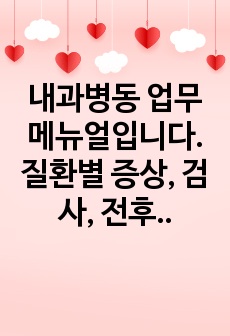 내과병동 업무 메뉴얼입니다. 질환별 증상, 검사, 전후..